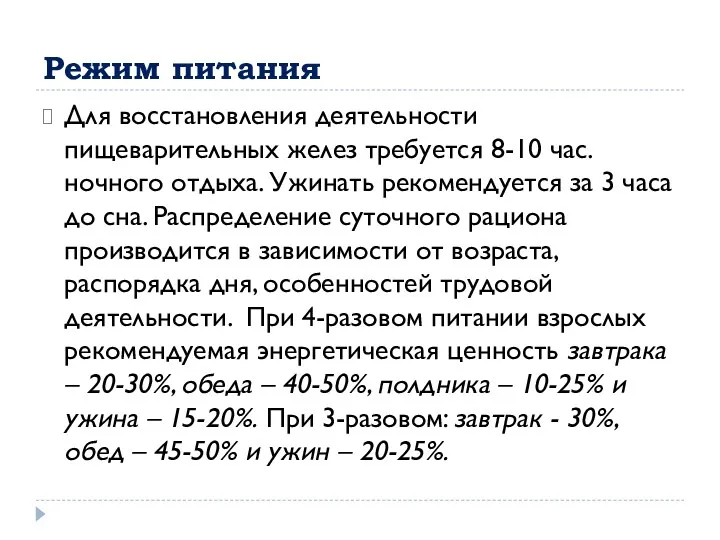 Режим питания

Для восстановления деятельности пищеварительных желез требуется 8-10 час. ночного отдыха. Ужинать рекомендуется за 3 часа до сна. Распределение суточного рациона производится в зависимости от возраста, распорядка дня, особенностей трудовой деятельности.  При 4-разовом питании взрослых рекомендуемая энергетическая ценность завтрака – 20-30%, обеда – 40-50%, полдника – 10-25% и ужина – 15-20%. При 3-разовом: завтрак - 30%, обед – 45-50% и ужин – 20-25%.